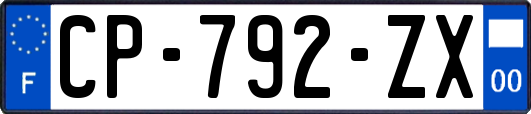 F
CP-792-ZX
00